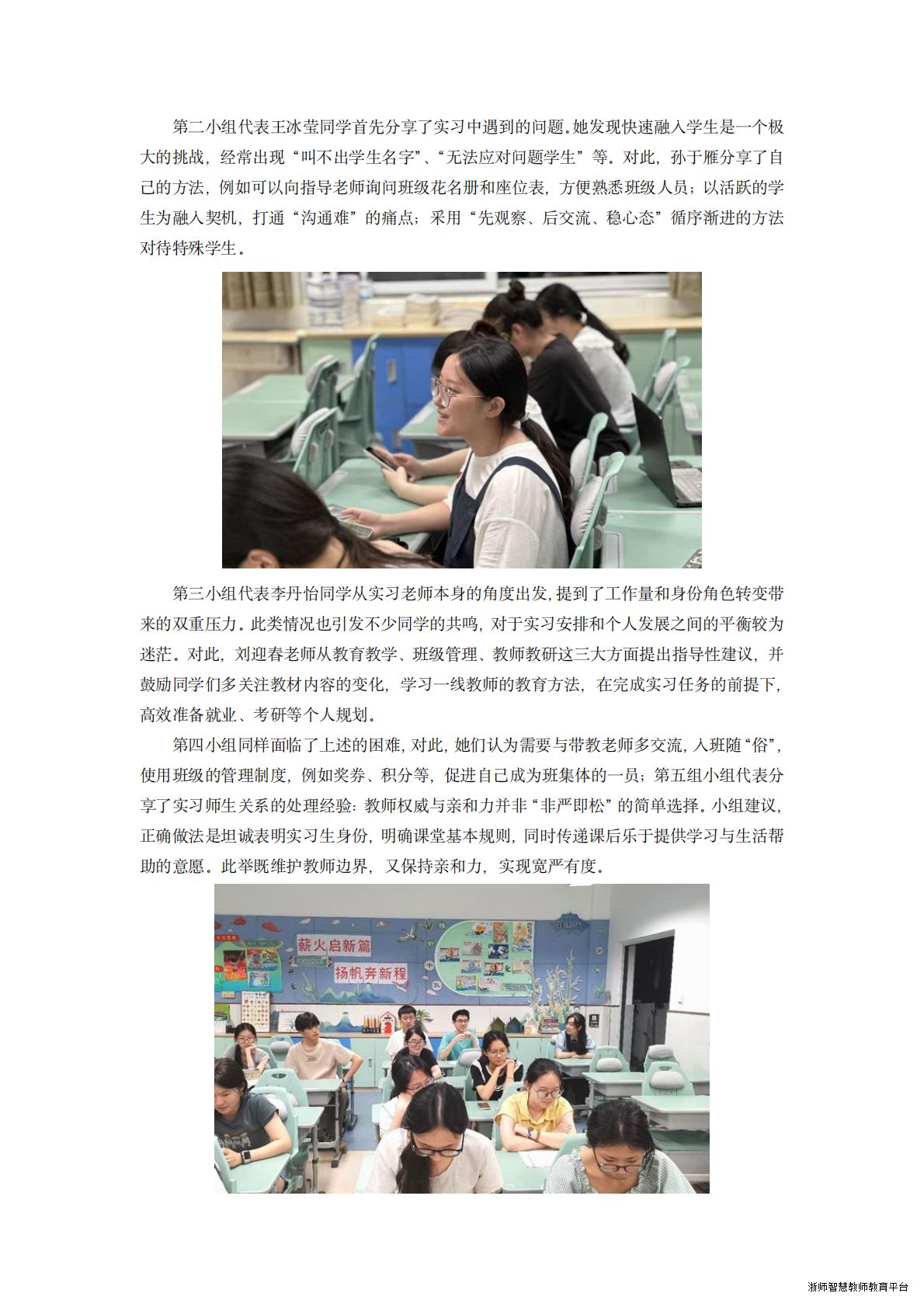 第二小组代表王冰莹同学首先分享了实习中遇到的问题。她发现快速融入学生是一个极大的挑战，经常出现“叫不出学生名字”、“无法应对问题学生”等。对此，孙于雁分享了自己的方法，例如可以向指导老师询问班级花名册和座位表，方便熟悉班级人员；以活跃的学生为融入契机，打通“沟通难”的痛点；采用“先观察、后交流、稳心态”循序渐进的方法对待特殊学生。

第三小组代表李丹怡同学从实习老师本身的角度出发，提到了工作量和身份角色转变带来的双重压力。此类情况也引发不少同学的共鸣，对于实习安排和个人发展之间的平衡较为迷茫。对此，刘迎春老师从教育教学、班级管理、教师教研这三大方面提出指导性建议，并鼓励同学们多关注教材内容的变化，学习一线教师的教育方法，在完成实习任务的前提下，高效准备就业、考研等个人规划。

第四小组同样面临了上述的困难，对此，她们认为需要与带教老师多交流，入班随“俗”，使用班级的管理制度，例如奖券、积分等，促进自己成为班集体的一员；第五组小组代表分享了实习师生关系的处理经验：教师权威与亲和力并非“非严即松”的简单选择。小组建议，正确做法是坦诚表明实习生身份，明确课堂基本规则，同时传递课后乐于提供学习与生活帮助的意愿。此举既维护教师边界，又保持亲和力，实现宽严有度。

薪火启新篇
扬帆奔新程

浙师智慧教师教育平台